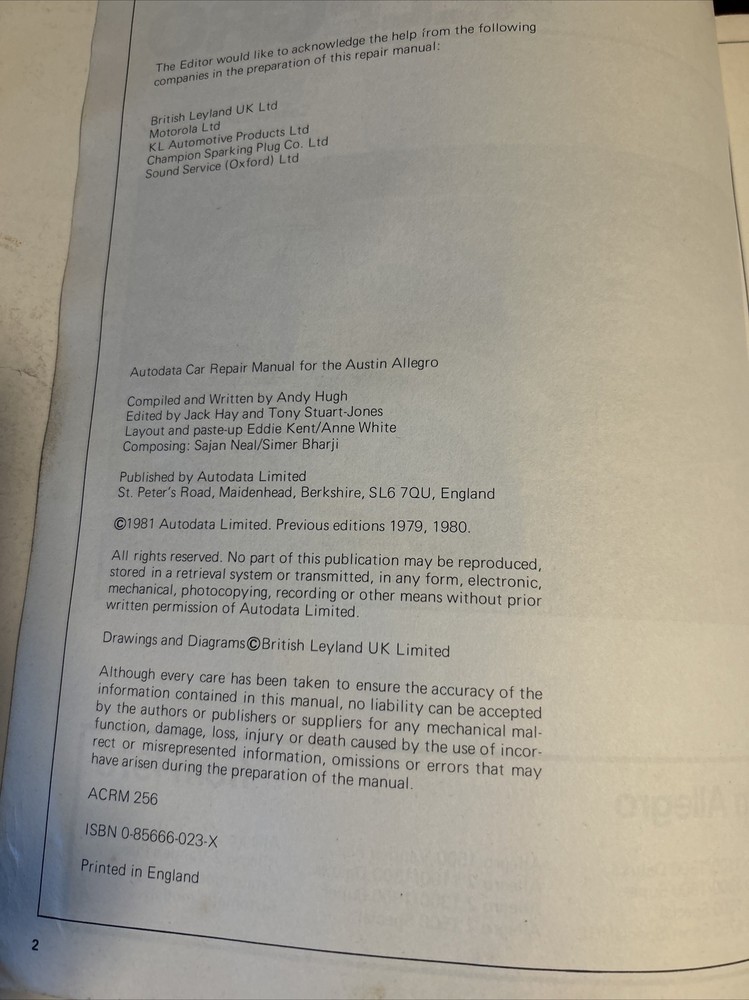 The Editor would like to acknowledge the help from the following companies in the preparation of this repair manual:

British Leyland UK Ltd
Motorola Ltd
KL Automotive Products Ltd
Champion Sparking Plug Co. Ltd
Sound Service (Oxford) Ltd

Autodata Car Repair Manual for the Austin Allegro

Compiled and Written by Andy Hugh
Edited by Jack Hay and Tony Stuart-Jones
Layout and paste-up Eddie Kent/Anne White
Composing: Sajan Neal/Simer Bharji

Published by Autodata Limited
St. Peter's Road, Maidenhead, Berkshire, SL6 7QU, England

©1981 Autodata Limited. Previous editions 1979, 1980.

All rights reserved. No part of this publication may be reproduced, stored in a retrieval system or transmitted, in any form, electronic, mechanical, photocopying, recording or other means without prior written permission of Autodata Limited.

Drawings and Diagrams©British Leyland UK Limited

Although every care has been taken to ensure the accuracy of the information contained in this manual, no liability can be accepted by the authors or publishers or suppliers for any mechanical malfunction, damage, loss, injury or death caused by the use of incorrect or misrepresented information, omissions or errors that may have arisen during the preparation of the manual.

ACRM 256

ISBN 0-85666-023-X

Printed in England

2